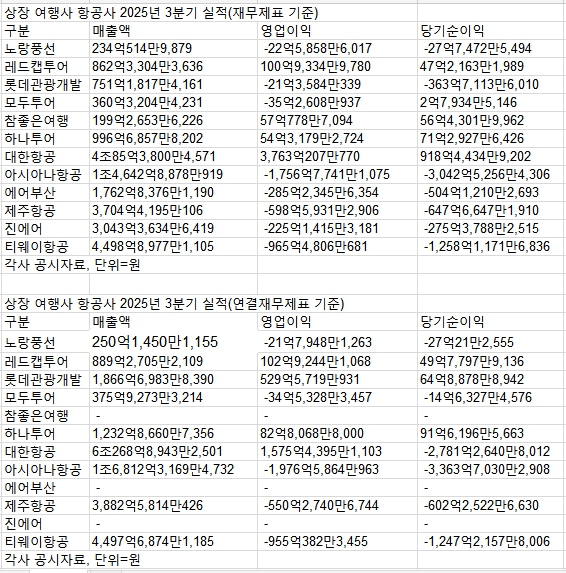 상장 여행사 항공사 2025년 3분기 실적(재무제표 기준)

| 구분 | 매출액 | 영업이익 | 당기순이익 |
|---|---|---|---|
| 노랑풍선 | 234억514만9,879 | -22억5,858만6,017 | -27억7,472만5,494 |
| 레드캡투어 | 862억3,304만3,636 | 100억9,334만9,780 | 47억2,163만1,989 |
| 롯데관광개발 | 751억1,817만4,161 | -21억3,584만339 | -363억7,113만6,010 |
| 모두투어 | 360억3,204만4,231 | -35억2,608만937 | 2억7,934만5,146 |
| 참좋은여행 | 199억2,653만6,226 | 57억778만7,094 | 56억4,301만9,962 |
| 하나투어 | 996억6,857만8,202 | 54억3,179만2,724 | 71억2,927만6,426 |
| 대한항공 | 4조85억3,800만4,571 | 3,763억207만770 | 918억4,434만9,202 |
| 아시아나항공 | 1조4,642억8,878만919 | -1,756억7,741만1,075 | -3,042억5,256만4,306 |
| 에어부산 | 1,762억8,376만1,190 | -285억2,345만6,354 | -504억1,210만2,693 |
| 제주항공 | 3,704억4,195만106 | -598억5,931만2,906 | -647억6,647만1,910 |
| 진에어 | 3,043억3,634만6,419 | -225억1,415만3,181 | -275억3,788만2,515 |
| 티웨이항공 | 4,498억8,977만1,105 | -965억4,806만681 | -1,258억1,171만6,836 |

각사 공시자료, 단위=원

상장 여행사 항공사 2025년 3분기 실적(연결재무제표 기준)

| 구분 | 매출액 | 영업이익 | 당기순이익 |
|---|---|---|---|
| 노랑풍선 | 250억1,450만1,155 | -21억7,948만1,263 | -27억21만2,555 |
| 레드캡투어 | 889억2,705만2,109 | 102억9,244만1,068 | 49억7,797만9,136 |
| 롯데관광개발 | 1,866억6,983만8,390 | 529억5,719만931 | 64억8,878만8,942 |
| 모두투어 | 375억9,273만3,214 | -34억5,328만3,457 | -14억6,327만4,576 |
| 참좋은여행 | - | - | - |
| 하나투어 | 1,232억8,660만7,356 | 82억8,068만8,000 | 91억6,196만5,663 |
| 대한항공 | 6조268억8,943만2,501 | 1,575억4,395만1,103 | -2,781억2,640만8,012 |
| 아시아나항공 | 1조6,812억3,169만4,732 | -1,976억5,864만963 | -3,363억7,030만2,908 |
| 에어부산 | - | - | - |
| 제주항공 | 3,882억5,814만426 | -550억2,740만6,744 | -602억2,522만6,630 |
| 진에어 | - | - | - |
| 티웨이항공 | 4,497억6,874만1,185 | -955억382만3,455 | -1,247억2,157만8,006 |

각사 공시자료, 단위=원